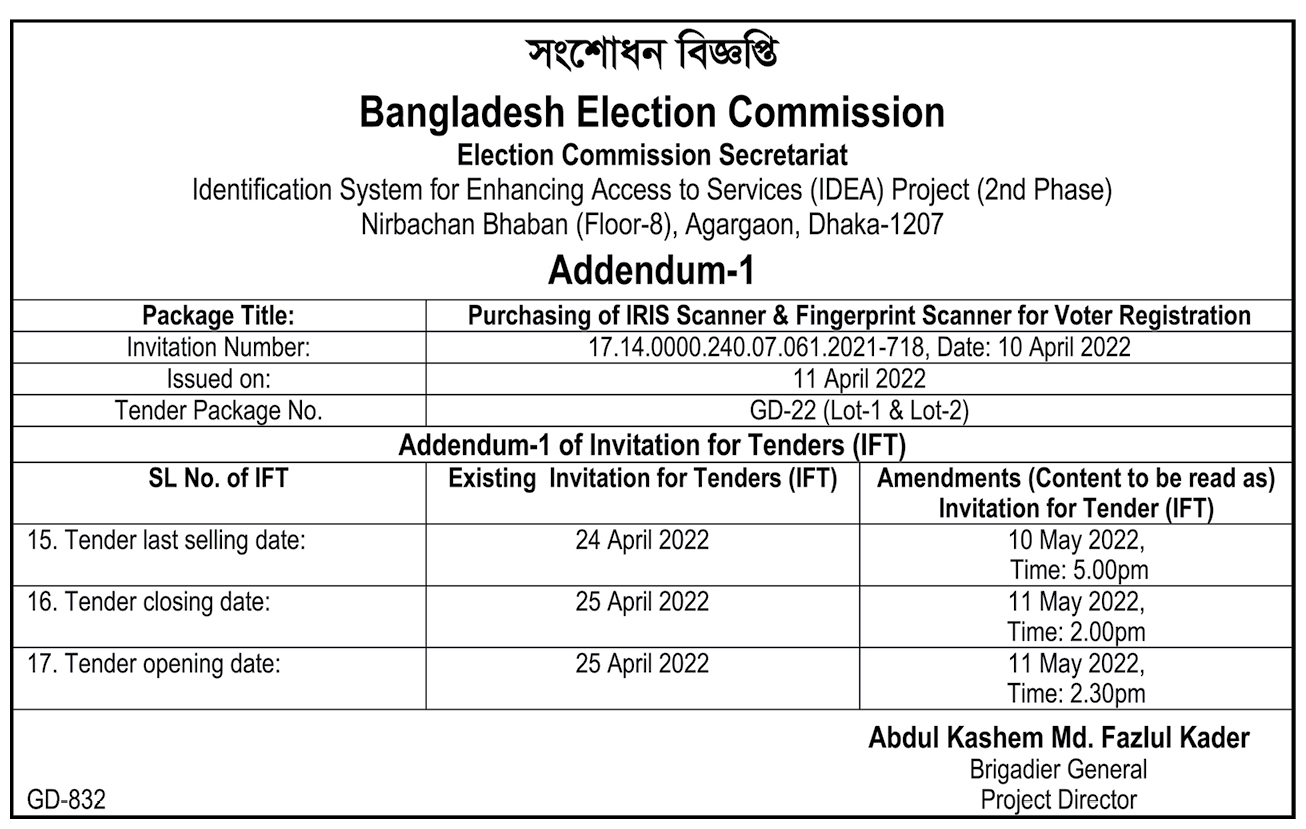 সংশোধন বিজ্ঞপ্তি

Bangladesh Election Commission
Election Commission Secretariat
Identification System for Enhancing Access to Services (IDEA) Project (2nd Phase)
Nirbachan Bhaban (Floor-8), Agargaon, Dhaka-1207

Addendum-1

| Package Title: | Purchasing of IRIS Scanner & Fingerprint Scanner for Voter Registration |
|---|---|
| Invitation Number: | 17.14.0000.240.07.061.2021-718, Date: 10 April 2022 |
| Issued on: | 11 April 2022 |
| Tender Package No. | GD-22 (Lot-1 & Lot-2) |

Addendum-1 of Invitation for Tenders (IFT)

| SL No. of IFT | Existing Invitation for Tenders (IFT) | Amendments (Content to be read as) Invitation for Tender (IFT) |
|---|---|---|
| 15. Tender last selling date: | 24 April 2022 | 10 May 2022, Time: 5.00pm |
| 16. Tender closing date: | 25 April 2022 | 11 May 2022, Time: 2.00pm |
| 17. Tender opening date: | 25 April 2022 | 11 May 2022, Time: 2.30pm |

Abdul Kashem Md. Fazlul Kader
Brigadier General
Project Director

GD-832